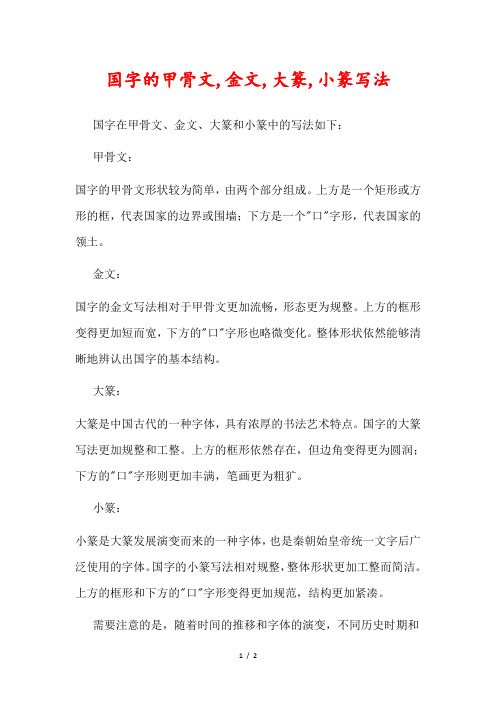 国字的甲骨文,金文,大篆,小篆写法

国字在甲骨文、金文、大篆和小篆中的写法如下：

甲骨文：

国字的甲骨文形状较为简单，由两个部分组成。上方是一个矩形或方形的框，代表国家的边界或围墙；下方是一个"口"字形，代表国家的领土。

金文：

国字的金文写法相对于甲骨文更加流畅，形态更为规整。上方的框形变得更加短而宽，下方的"口"字形也略微变化。整体形状依然能够清晰地辨认出国字的基本结构。

大篆：

大篆是中国古代的一种字体，具有浓厚的书法艺术特点。国字的大篆写法更加规整和工整。上方的框形依然存在，但边角变得更为圆润；下方的"口"字形则更加丰满，笔画更为粗犷。

小篆：

小篆是大篆发展演变而来的一种字体，也是秦朝始皇帝统一文字后广泛使用的字体。国字的小篆写法相对规整，整体形状更加工整而简洁。上方的框形和下方的"口"字形变得更加规范，结构更加紧凑。

需要注意的是，随着时间的推移和字体的演变，不同历史时期和

1 / 2